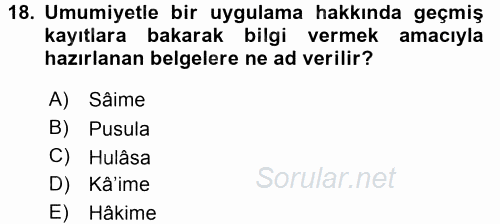 18. Umumiyetle bir uygulama hakkında geçmiş kayıtlara bakarak bilgi vermek amacıyla hazırlanan belgelere ne ad verilir?

A) Sâime
B) Pusula
C) Hulâsa
D) Kâ'ime
E) Hâkime

Sorular.net